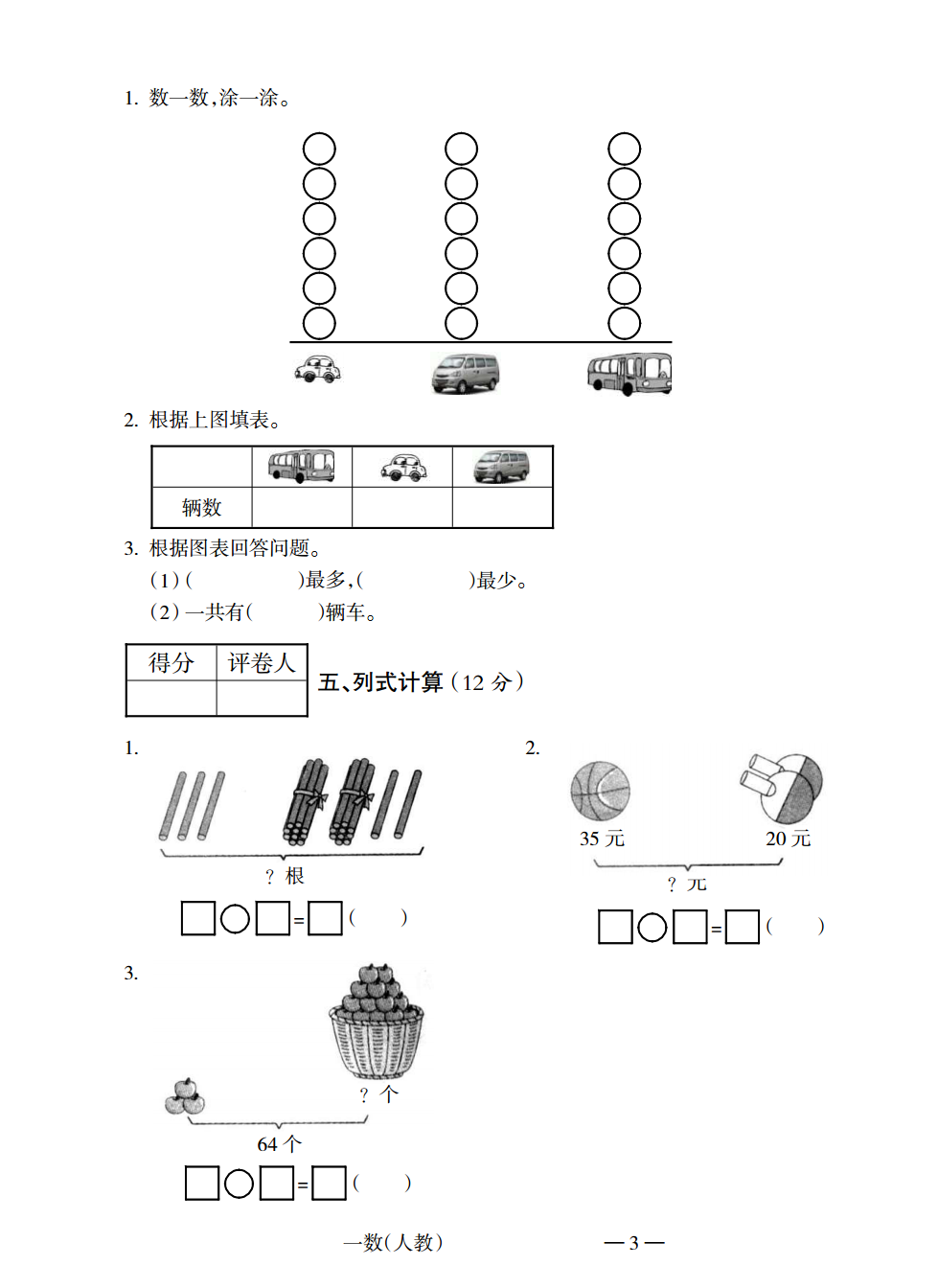 1. 数一数,涂一涂。

2. 根据上图填表。

| | | | |
|---|---|---|---|
| 辆数 | | | |

3. 根据图表回答问题。

(1)(　　　　)最多,(　　　　)最少。

(2)一共有(　　　)辆车。

| 得分 | 评卷人 |
|---|---|
| | |

五、列式计算(12 分)

1.

? 根

□○□=□(　　)

2.

35 元

20 元

? 元

□○□=□(　　)

3.

? 个

64 个

□○□=□(　　)

一数(人教)

— 3 —